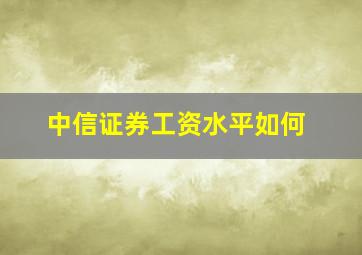 中信证券工资水平如何